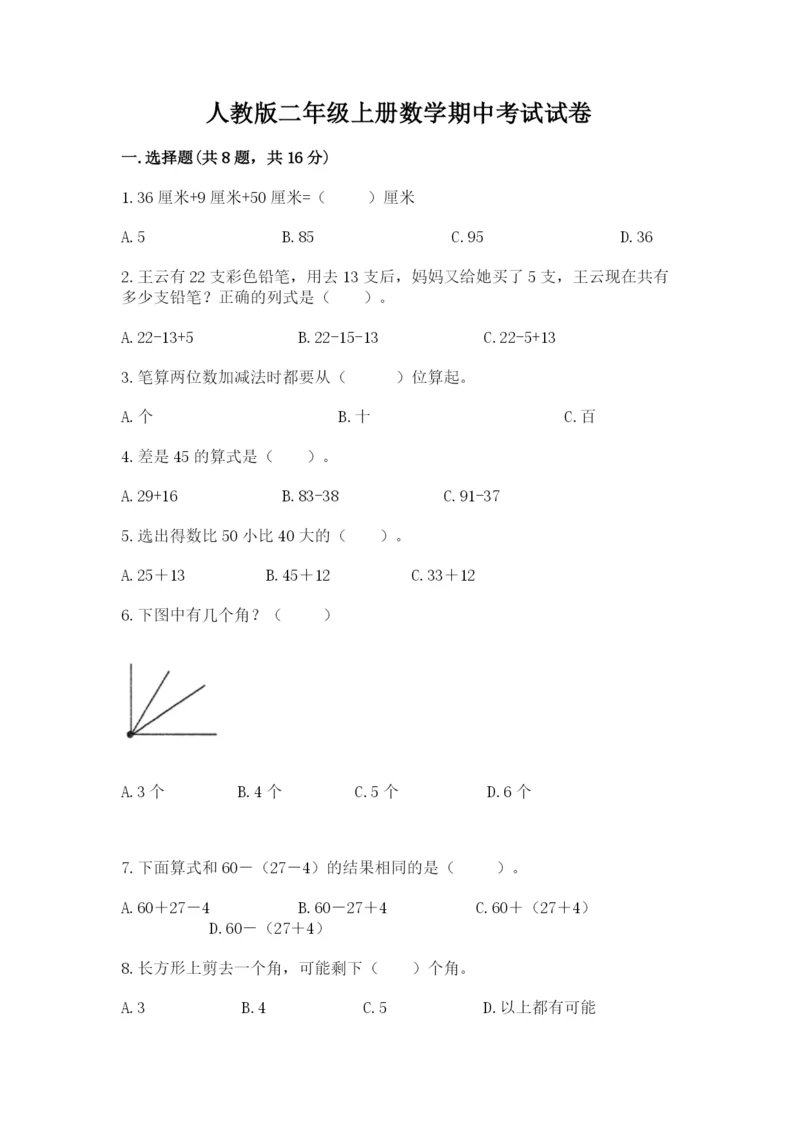 人教版二年级上册数学期中考试试卷

一.选择题(共8题，共16分)

1.36厘米+9厘米+50厘米=（　　）厘米

A.5　　B.85　　C.95　　D.36

2.王云有22支彩色铅笔，用去13支后，妈妈又给她买了5支，王云现在共有多少支铅笔？正确的列式是（　　）。

A.22-13+5　　B.22-15-13　　C.22-5+13

3.笔算两位数加减法时都要从（　　）位算起。

A.个　　B.十　　C.百

4.差是45的算式是（　　）。

A.29+16　　B.83-38　　C.91-37

5.选出得数比50小比40大的（　　）。

A.25＋13　　B.45＋12　　C.33＋12

6.下图中有几个角？（　　）

A.3个　　B.4个　　C.5个　　D.6个

7.下面算式和60－（27－4）的结果相同的是（　　）。

A.60＋27－4　　B.60－27＋4　　C.60＋（27＋4）　　D.60－（27＋4）

8.长方形上剪去一个角，可能剩下（　　）个角。

A.3　　B.4　　C.5　　D.以上都有可能